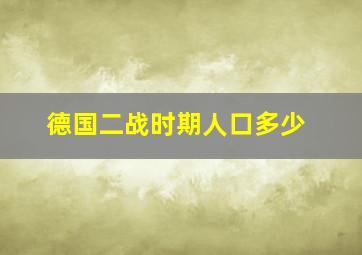 德国二战时期人口多少